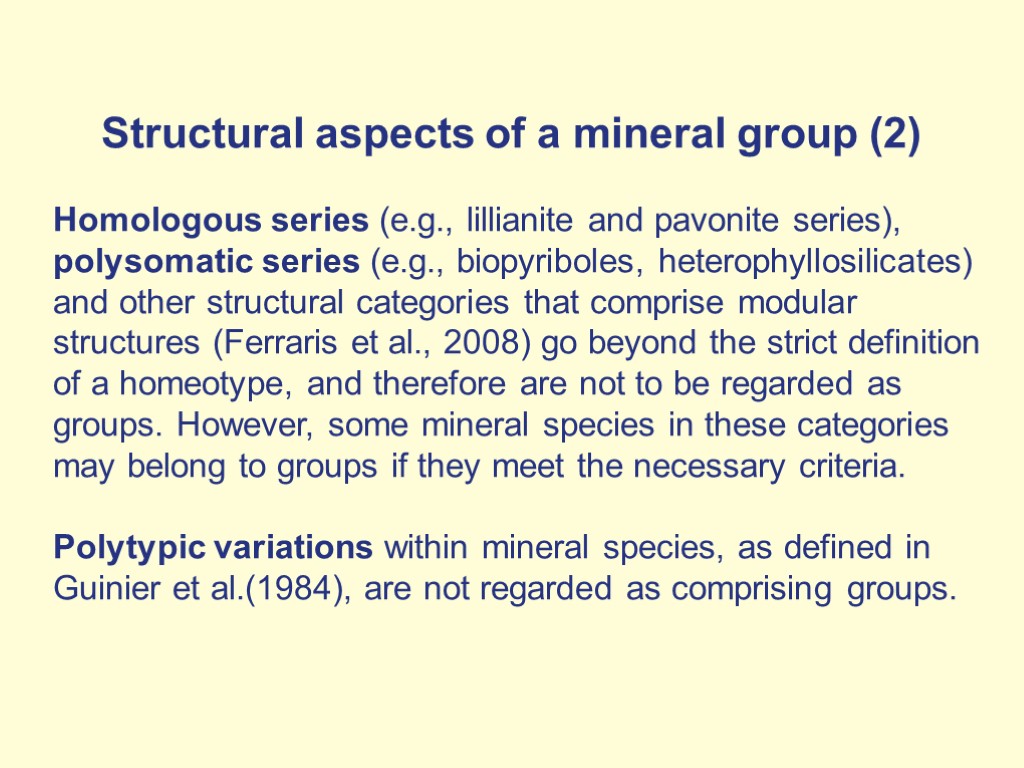 Structural aspects of a mineral group (2)

Homologous series (e.g., lillianite and pavonite series), polysomatic series (e.g., biopyriboles, heterophyllosilicates) and other structural categories that comprise modular structures (Ferraris et al., 2008) go beyond the strict definition of a homeotype, and therefore are not to be regarded as groups. However, some mineral species in these categories may belong to groups if they meet the necessary criteria.

Polytypic variations within mineral species, as defined in Guinier et al.(1984), are not regarded as comprising groups.